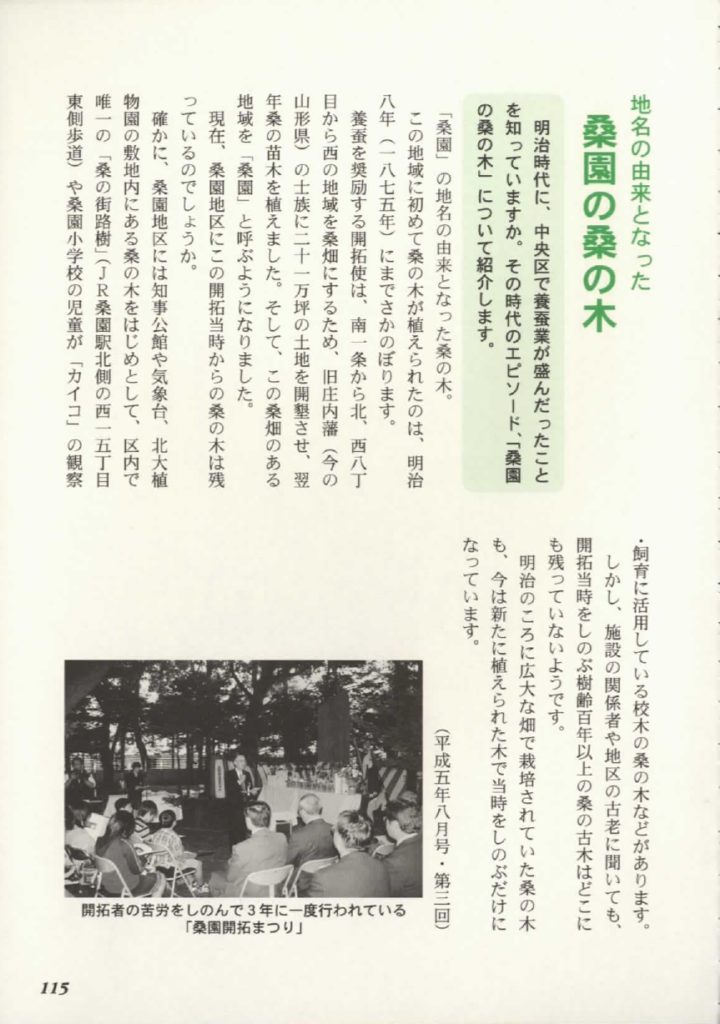 地名の由来となった

桑園の桑の木

明治時代に、中央区で養蚕業が盛んだったことを知っていますか。その時代のエピソード、「桑園の桑の木」について紹介します。

「桑園」の地名の由来となった桑の木。

この地域に初めて桑の木が植えられたのは、明治八年（一八七五年）にまでさかのぼります。

養蚕を奨励する開拓使は、南一条から北、西八丁目から西の地域を桑畑にするため、旧庄内藩（今の山形県）の士族に二十一万坪の土地を開墾させ、翌年桑の苗木を植えました。そして、この桑畑のある地域を「桑園」と呼ぶようになりました。

現在、桑園地区にこの開拓当時からの桑の木は残っているのでしょうか。

確かに、桑園地区には知事公館や気象台、北大植物園の敷地内にある桑の木をはじめとして、区内で唯一の「桑の街路樹」（ＪＲ桑園駅北側の西一五丁目東側歩道）や桑園小学校の児童が「カイコ」の観察・飼育に活用している校木の桑の木などがあります。

しかし、施設の関係者や地区の古老に聞いても、開拓当時をしのぶ樹齢百年以上の桑の古木はどこにも残っていないようです。

明治のころに広大な畑で栽培されていた桑の木も、今は新たに植えられた木で当時をしのぶだけになっています。

（平成五年八月号・第三回）

開拓者の苦労をしのんで3年に一度行われている「桑園開拓まつり」

115